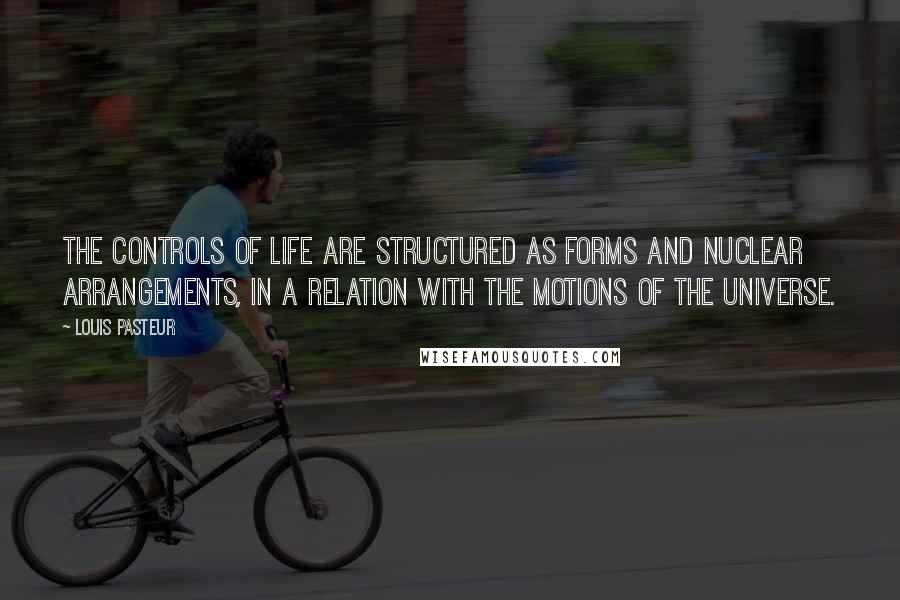 THE CONTROLS OF LIFE ARE STRUCTURED AS FORMS AND NUCLEAR ARRANGEMENTS, IN A RELATION WITH THE MOTIONS OF THE UNIVERSE.

~ LOUIS PASTEUR

WISEFAMOUSQUOTES.COM